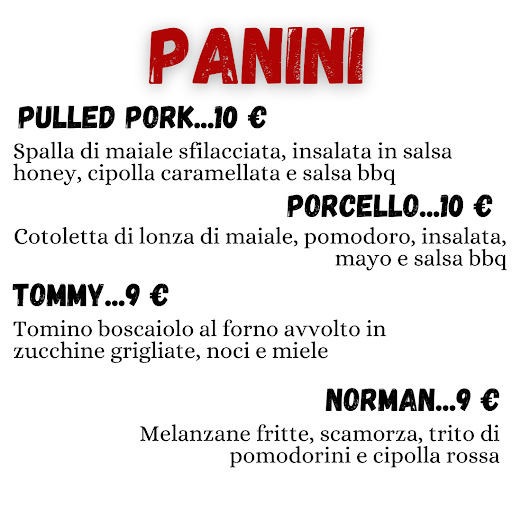 PANINI

PULLED PORK...10 €

Spalla di maiale sfilacciata, insalata in salsa honey, cipolla caramellata e salsa bbq

PORCELLO...10 €

Cotoletta di lonza di maiale, pomodoro, insalata, mayo e salsa bbq

TOMMY...9 €

Tomino boscaiolo al forno avvolto in zucchine grigliate, noci e miele

NORMAN...9 €

Melanzane fritte, scamorza, trito di pomodorini e cipolla rossa